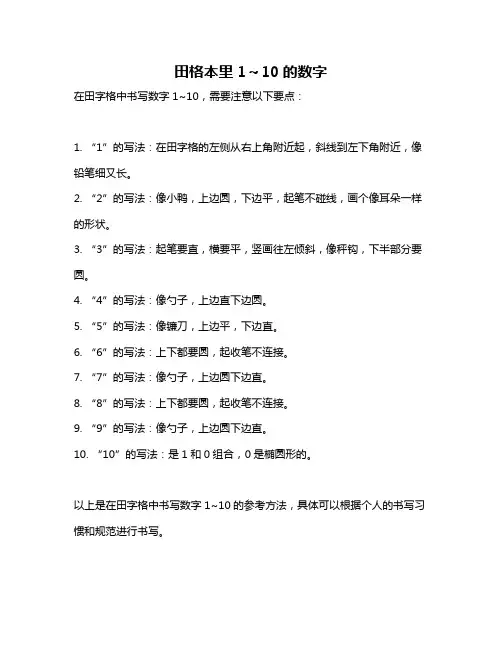 田格本里 1～10 的数字

在田字格中书写数字 1~10，需要注意以下要点：

1. “1” 的写法：在田字格的左侧从右上角附近起，斜线到左下角附近，像铅笔细又长。

2. “2” 的写法：像小鸭，上边圆，下边平，起笔不碰线，画个像耳朵一样的形状。

3. “3” 的写法：起笔要直，横要平，竖画往左倾斜，像秤钩，下半部分要圆。

4. “4” 的写法：像勺子，上边直下边圆。

5. “5” 的写法：像镰刀，上边平，下边直。

6. “6” 的写法：上下都要圆，起收笔不连接。

7. “7” 的写法：像勺子，上边圆下边直。

8. “8” 的写法：上下都要圆，起收笔不连接。

9. “9” 的写法：像勺子，上边圆下边直。

10. “10” 的写法：是 1 和 0 组合，0 是椭圆形的。

以上是在田字格中书写数字 1~10 的参考方法，具体可以根据个人的书写习惯和规范进行书写。